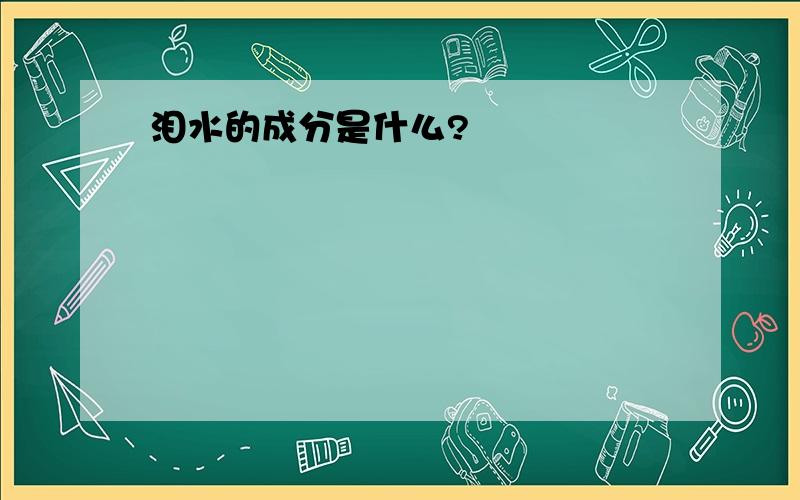 泪水的成分是什么?